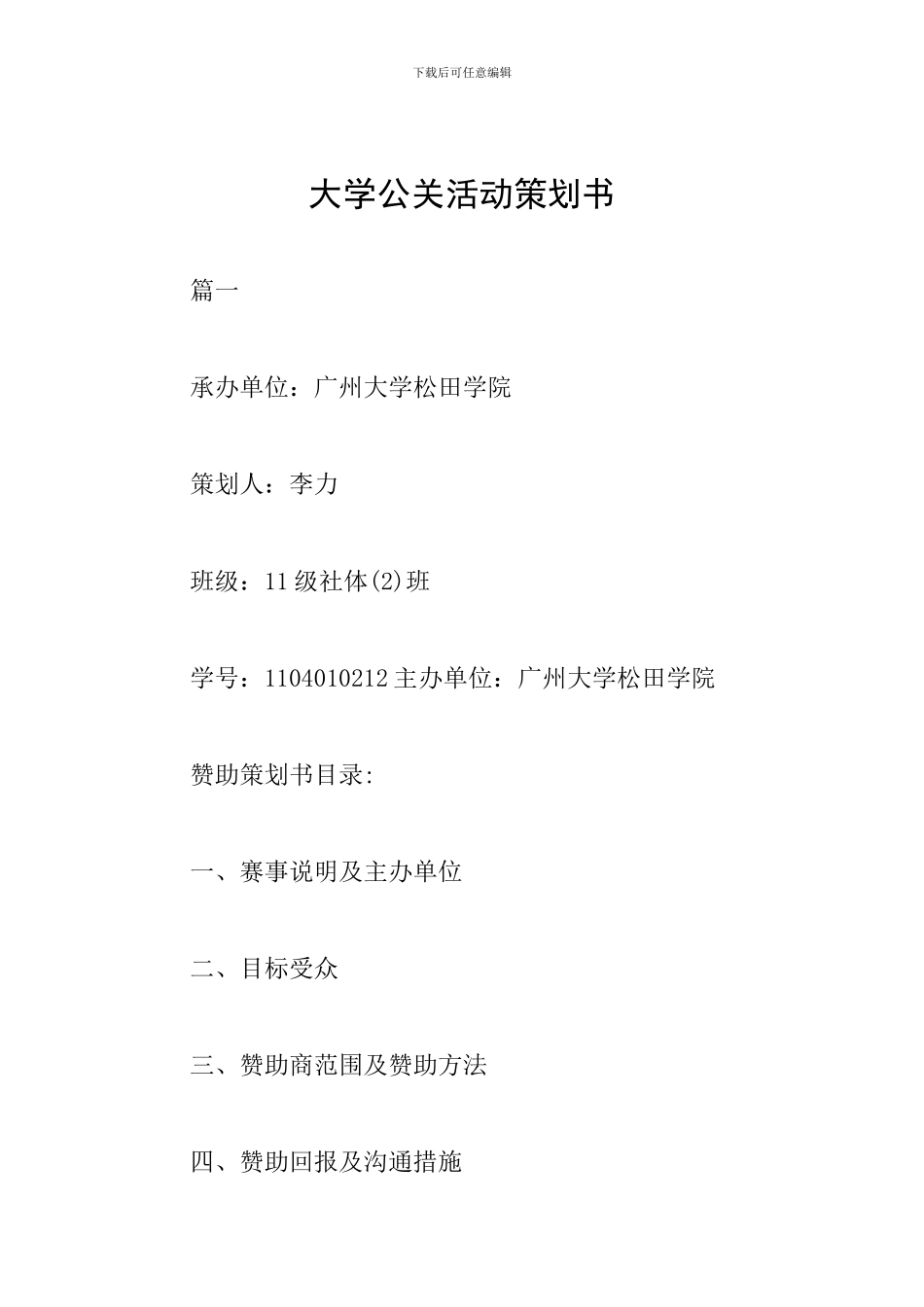 下载后可任意编辑

大学公关活动策划书

篇一

承办单位：广州大学松田学院

策划人：李力

班级：11级社体(2)班

学号：1104010212主办单位：广州大学松田学院

赞助策划书目录:

一、赛事说明及主办单位

二、目标受众

三、赞助商范围及赞助方法

四、赞助回报及沟通措施